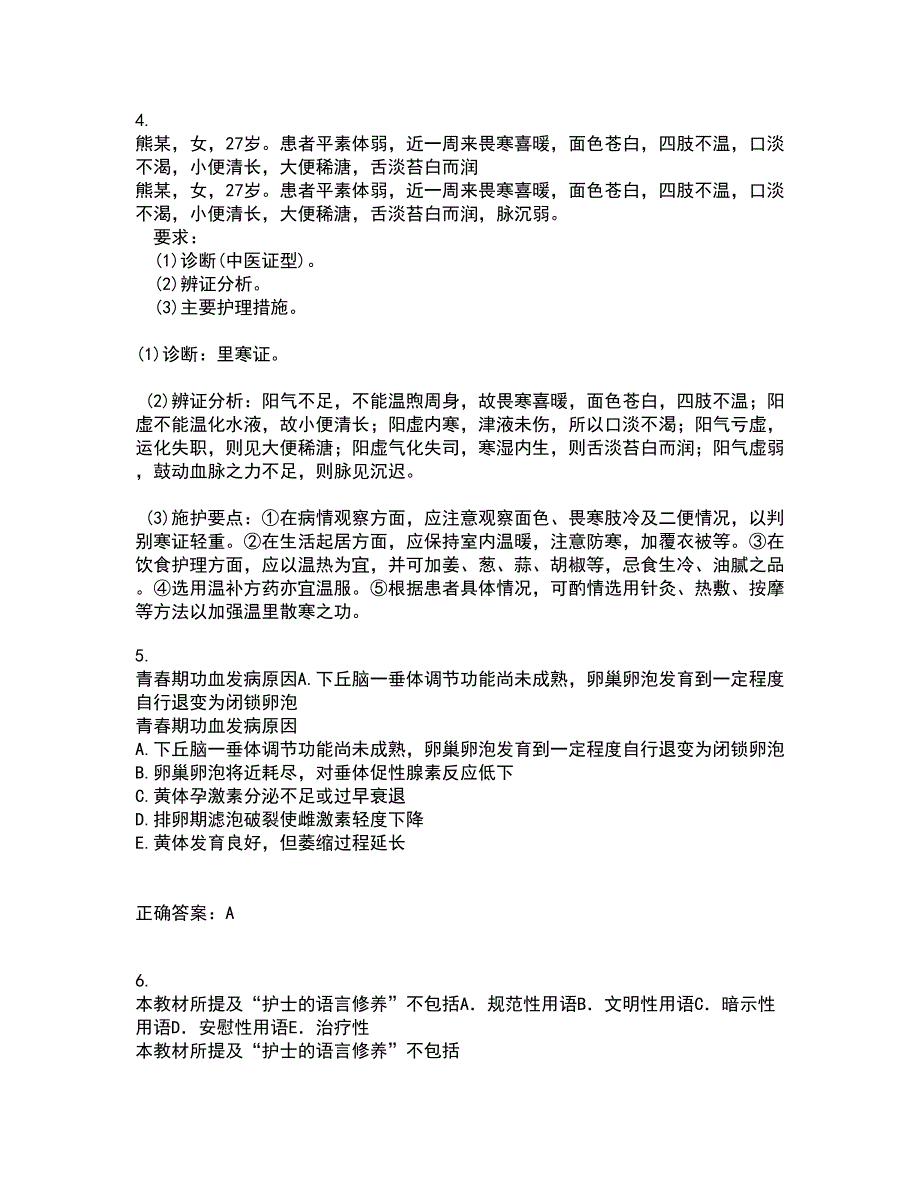 4.
熊某，女，27岁。患者平素体弱，近一周来畏寒喜暖，面色苍白，四肢不温，口淡不渴，小便清长，大便稀溏，舌淡苔白而润
熊某，女，27岁。患者平素体弱，近一周来畏寒喜暖，面色苍白，四肢不温，口淡不渴，小便清长，大便稀溏，舌淡苔白而润，脉沉弱。
要求：
(1)诊断(中医证型)。
(2)辨证分析。
(3)主要护理措施。

(1)诊断：里寒证。

(2)辨证分析：阳气不足，不能温煦周身，故畏寒喜暖，面色苍白，四肢不温；阳虚不能温化水液，故小便清长；阳虚内寒，津液未伤，所以口淡不渴；阳气亏虚，运化失职，则见大便稀溏；阳虚气化失司，寒湿内生，则舌淡苔白而润；阳气虚弱，鼓动血脉之力不足，则脉见沉迟。

(3)施护要点：①在病情观察方面，应注意观察面色、畏寒肢冷及二便情况，以判别寒证轻重。②在生活起居方面，应保持室内温暖，注意防寒，加覆衣被等。③在饮食护理方面，应以温热为宜，并可加姜、葱、蒜、胡椒等，忌食生冷、油腻之品。④选用温补方药亦宜温服。⑤根据患者具体情况，可酌情选用针灸、热敷、按摩等方法以加强温里散寒之功。

5.
青春期功血发病原因A.下丘脑一垂体调节功能尚未成熟，卵巢卵泡发育到一定程度自行退变为闭锁卵泡
青春期功血发病原因
A.下丘脑一垂体调节功能尚未成熟，卵巢卵泡发育到一定程度自行退变为闭锁卵泡
B.卵巢卵泡将近耗尽，对垂体促性腺素反应低下
C.黄体孕激素分泌不足或过早衰退
D.排卵期滤泡破裂使雌激素轻度下降
E.黄体发育良好，但萎缩过程延长

正确答案：A

6.
本教材所提及“护士的语言修养”不包括A．规范性用语B．文明性用语C．暗示性用语D．安慰性用语E．治疗性
本教材所提及“护士的语言修养”不包括